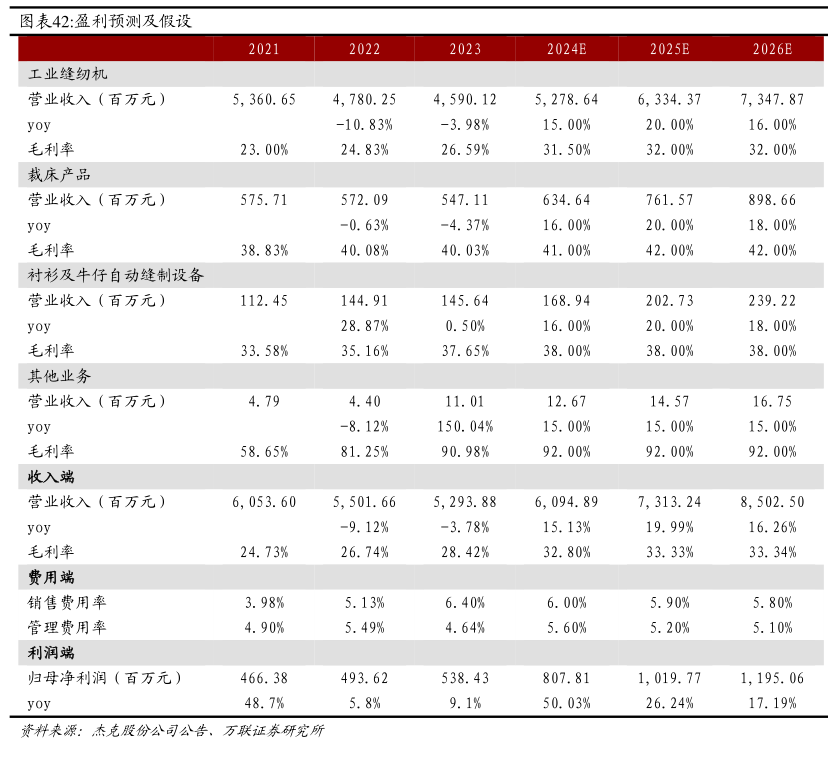 图表42:盈利预测及假设

|  | 2021 | 2022 | 2023 | 2024E | 2025E | 2026E |
|---|---|---|---|---|---|---|
| 工业缝纫机 |  |  |  |  |  |  |
| 营业收入（百万元） | 5,360.65 | 4,780.25 | 4,590.12 | 5,278.64 | 6,334.37 | 7,347.87 |
| yoy |  | -10.83% | -3.98% | 15.00% | 20.00% | 16.00% |
| 毛利率 | 23.00% | 24.83% | 26.59% | 31.50% | 32.00% | 32.00% |
| 裁床产品 |  |  |  |  |  |  |
| 营业收入（百万元） | 575.71 | 572.09 | 547.11 | 634.64 | 761.57 | 898.66 |
| yoy |  | -0.63% | -4.37% | 16.00% | 20.00% | 18.00% |
| 毛利率 | 38.83% | 40.08% | 40.03% | 41.00% | 42.00% | 42.00% |
| 衬衫及牛仔自动缝制设备 |  |  |  |  |  |  |
| 营业收入（百万元） | 112.45 | 144.91 | 145.64 | 168.94 | 202.73 | 239.22 |
| yoy |  | 28.87% | 0.50% | 16.00% | 20.00% | 18.00% |
| 毛利率 | 33.58% | 35.16% | 37.65% | 38.00% | 38.00% | 38.00% |
| 其他业务 |  |  |  |  |  |  |
| 营业收入（百万元） | 4.79 | 4.40 | 11.01 | 12.67 | 14.57 | 16.75 |
| yoy |  | -8.12% | 150.04% | 15.00% | 15.00% | 15.00% |
| 毛利率 | 58.65% | 81.25% | 90.98% | 92.00% | 92.00% | 92.00% |
| 收入端 |  |  |  |  |  |  |
| 营业收入（百万元） | 6,053.60 | 5,501.66 | 5,293.88 | 6,094.89 | 7,313.24 | 8,502.50 |
| yoy |  | -9.12% | -3.78% | 15.13% | 19.99% | 16.26% |
| 毛利率 | 24.73% | 26.74% | 28.42% | 32.80% | 33.33% | 33.34% |
| 费用端 |  |  |  |  |  |  |
| 销售费用率 | 3.98% | 5.13% | 6.40% | 6.00% | 5.90% | 5.80% |
| 管理费用率 | 4.90% | 5.49% | 4.64% | 5.60% | 5.20% | 5.10% |
| 利润端 |  |  |  |  |  |  |
| 归母净利润（百万元） | 466.38 | 493.62 | 538.43 | 807.81 | 1,019.77 | 1,195.06 |
| yoy | 48.7% | 5.8% | 9.1% | 50.03% | 26.24% | 17.19% |

资料来源：杰克股份公司公告、万联证券研究所